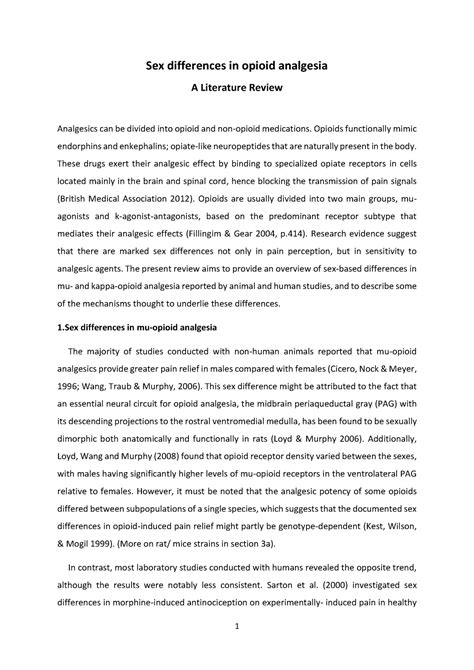 Sex differences in opioid analgesia

A Literature Review

Analgesics can be divided into opioid and non-opioid medications. Opioids functionally mimic endorphins and enkephalins; opiate-like neuropeptides that are naturally present in the body. These drugs exert their analgesic effect by binding to specialized opiate receptors in cells located mainly in the brain and spinal cord, hence blocking the transmission of pain signals (British Medical Association 2012). Opioids are usually divided into two main groups, mu-agonists and k-agonist-antagonists, based on the predominant receptor subtype that mediates their analgesic effects (Fillingim & Gear 2004, p.414). Research evidence suggest that there are marked sex differences not only in pain perception, but in sensitivity to analgesic agents. The present review aims to provide an overview of sex-based differences in mu- and kappa-opioid analgesia reported by animal and human studies, and to describe some of the mechanisms thought to underlie these differences.

1.Sex differences in mu-opioid analgesia

The majority of studies conducted with non-human animals reported that mu-opioid analgesics provide greater pain relief in males compared with females (Cicero, Nock & Meyer, 1996; Wang, Traub & Murphy, 2006). This sex difference might be attributed to the fact that an essential neural circuit for opioid analgesia, the midbrain periaqueductal gray (PAG) with its descending projections to the rostral ventromedial medulla, has been found to be sexually dimorphic both anatomically and functionally in rats (Loyd & Murphy 2006). Additionally, Loyd, Wang and Murphy (2008) found that opioid receptor density varied between the sexes, with males having significantly higher levels of mu-opioid receptors in the ventrolateral PAG relative to females. However, it must be noted that the analgesic potency of some opioids differed between subpopulations of a single species, which suggests that the documented sex differences in opioid-induced pain relief might partly be genotype-dependent (Kest, Wilson, & Mogil 1999). (More on rat/ mice strains in section 3a).

In contrast, most laboratory studies conducted with humans revealed the opposite trend, although the results were notably less consistent. Sarton et al. (2000) investigated sex differences in morphine-induced antinociception on experimentally- induced pain in healthy

1